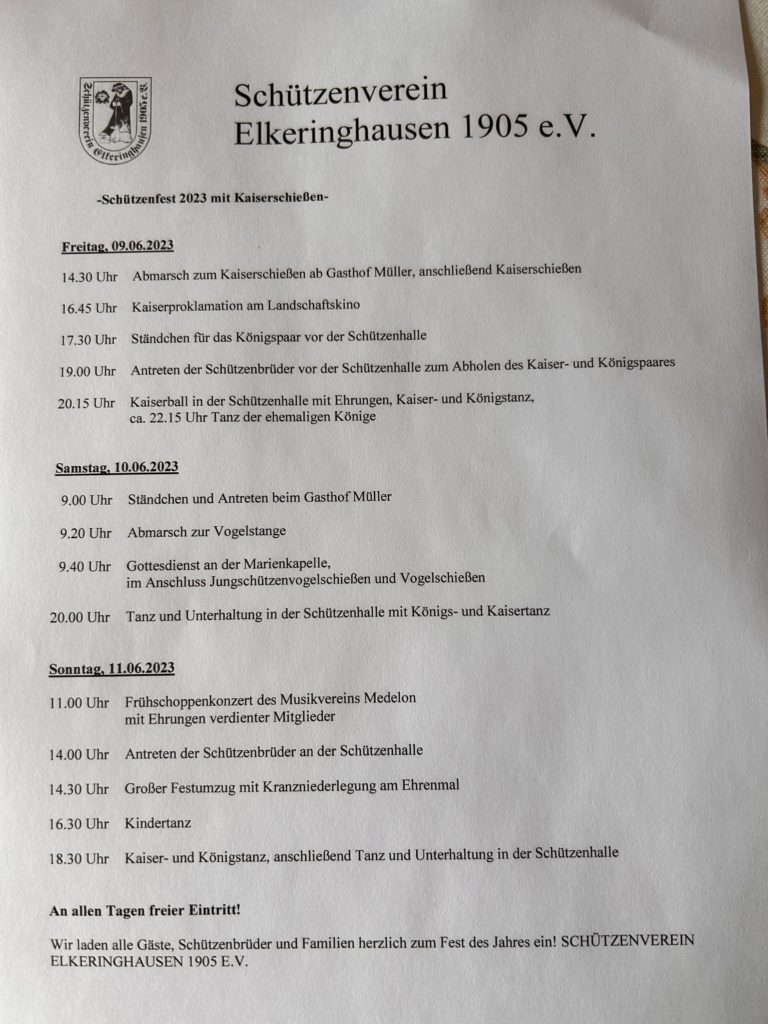 Schützenverein Elkeringhausen 1905 e.V.

Schützenverein Elkeringhausen 1905 e.V.

-Schützenfest 2023 mit Kaiserschießen-

Freitag, 09.06.2023

14.30 Uhr Abmarsch zum Kaiserschießen ab Gasthof Müller, anschließend Kaiserschießen

16.45 Uhr Kaiserproklamation am Landschaftskino

17.30 Uhr Ständchen für das Königspaar vor der Schützenhalle

19.00 Uhr Antreten der Schützenbrüder vor der Schützenhalle zum Abholen des Kaiser- und Königspaares

20.15 Uhr Kaiserball in der Schützenhalle mit Ehrungen, Kaiser- und Königstanz, ca. 22.15 Uhr Tanz der ehemaligen Könige

Samstag, 10.06.2023

9.00 Uhr Ständchen und Antreten beim Gasthof Müller

9.20 Uhr Abmarsch zur Vogelstange

9.40 Uhr Gottesdienst an der Marienkapelle, im Anschluss Jungschützenvogelschießen und Vogelschießen

20.00 Uhr Tanz und Unterhaltung in der Schützenhalle mit Königs- und Kaisertanz

Sonntag, 11.06.2023

11.00 Uhr Frühschoppenkonzert des Musikvereins Medelon mit Ehrungen verdienter Mitglieder

14.00 Uhr Antreten der Schützenbrüder an der Schützenhalle

14.30 Uhr Großer Festumzug mit Kranzniederlegung am Ehrenmal

16.30 Uhr Kindertanz

18.30 Uhr Kaiser- und Königstanz, anschließend Tanz und Unterhaltung in der Schützenhalle

An allen Tagen freier Eintritt!

Wir laden alle Gäste, Schützenbrüder und Familien herzlich zum Fest des Jahres ein! SCHÜTZENVEREIN ELKERINGHAUSEN 1905 E.V.